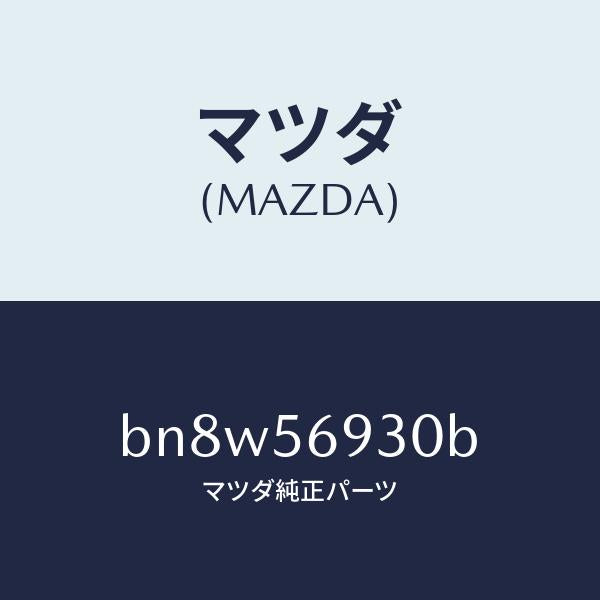 マツダ
(MAZDA)

bn8w56930b
マツダ純正パーツ